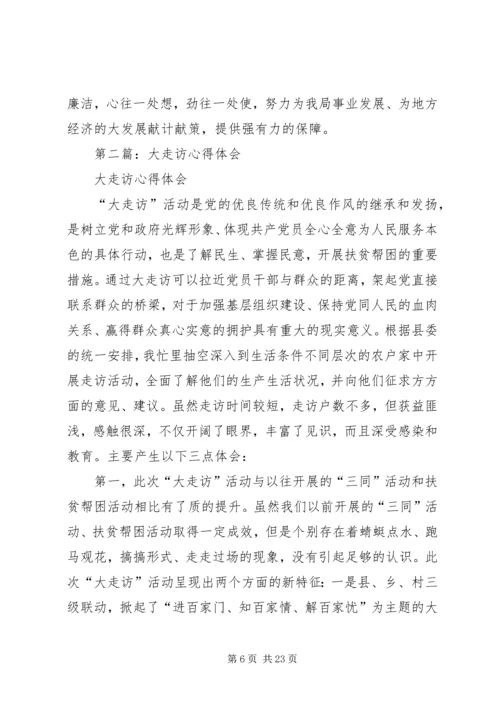 廉洁，心往一处想，劲往一处使，努力为我局事业发展、为地方经济的大发展献计献策，提供强有力的保障。

第二篇：大走访心得体会

大走访心得体会

“大走访”活动是党的优良传统和优良作风的继承和发扬，是树立党和政府光辉形象、体现共产党员全心全意为人民服务本色的具体行动，也是了解民生、掌握民意，开展扶贫帮困的重要措施。通过大走访可以拉近党员干部与群众的距离，架起党直接联系群众的桥梁，对于加强基层组织建设、保持党同人民的血肉关系、赢得群众真心实意的拥护具有重大的现实意义。根据县委的统一安排，我忙里抽空深入到生活条件不同层次的农户家中开展走访活动，全面了解他们的生产生活状况，并向他们征求方方面的意见、建议。虽然走访时间较短，走访户数不多，但获益匪浅，感触很深，不仅开阔了眼界，丰富了见识，而且深受感染和教育。主要产生以下三点体会：

第一，此次“大走访”活动与以往开展的“三同”活动和扶贫帮困活动相比有了质的提升。虽然我们以前开展的“三同”活动、扶贫帮困活动取得一定成效，但是个别存在着蜻蜓点水、跑马观花，搞搞形式、走走过场的现象，没有引起足够的认识。此次“大走访”活动呈现出两个方面的新特征：一是县、乡、村三级联动，掀起了“进百家门、知百家情、解百家忧”为主题的大

第 6 页 共 23 页